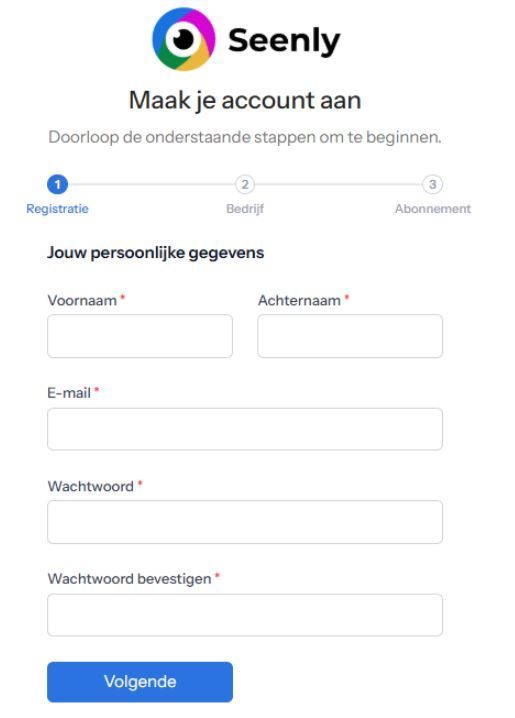 Seenly

Maak je account aan

Doorloop de onderstaande stappen om te beginnen.

1 Registratie
2 Bedrijf
3 Abonnement

Jouw persoonlijke gegevens

Voornaam *

Achternaam *

E-mail *

Wachtwoord *

Wachtwoord bevestigen *

Volgende